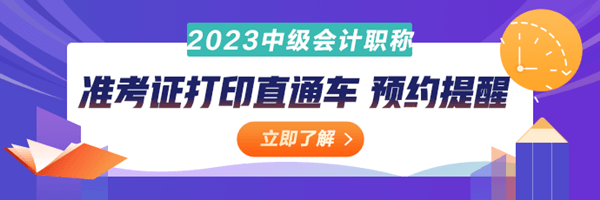 2023中级会计职称

准考证打印直通车 预约提醒

立即了解 >